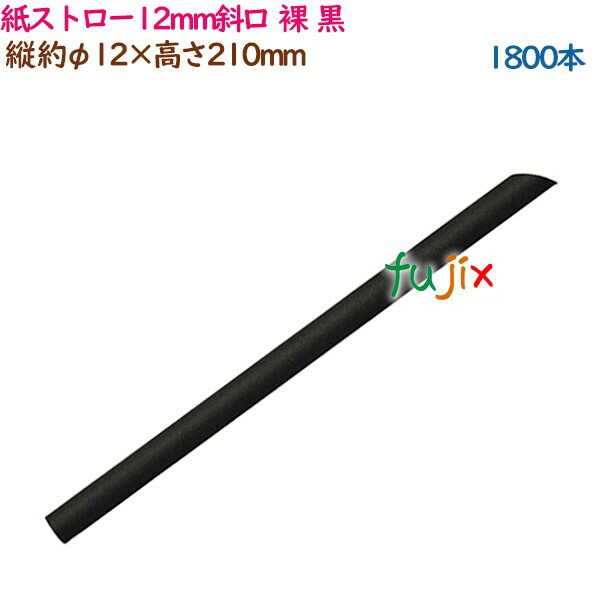 紙ストロー12mm斜口 裸 黒
縦約φ12×高さ210mm
1800本

fujix